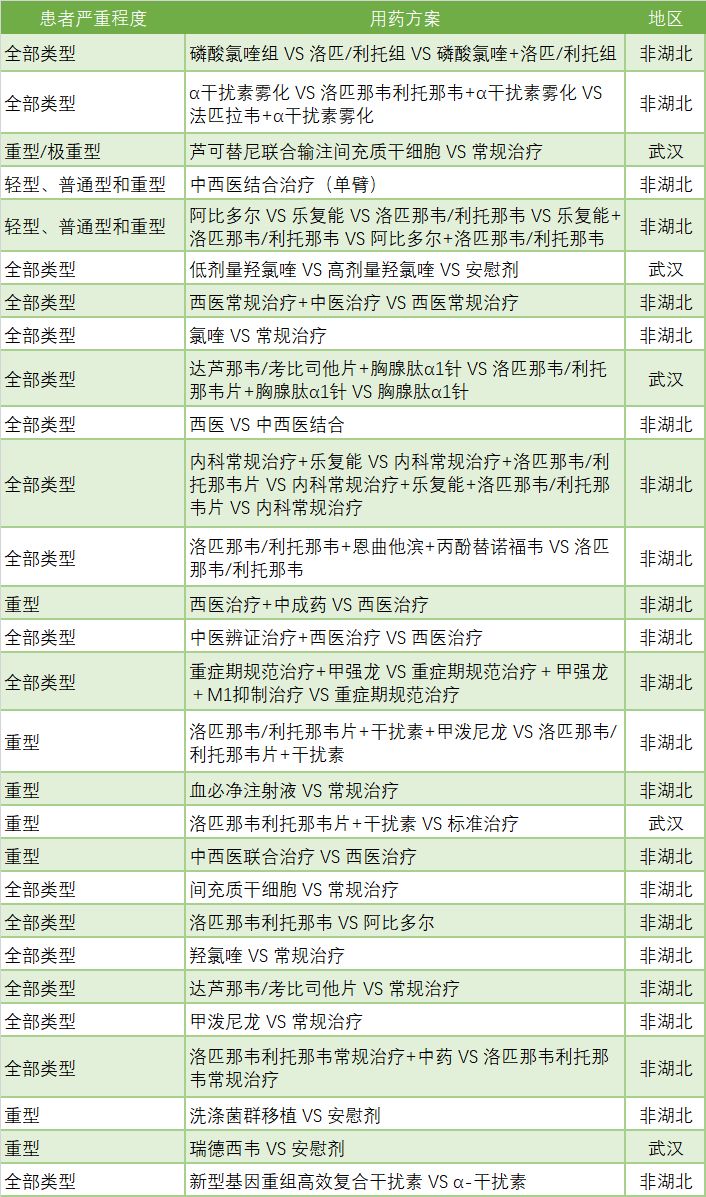 | 患者严重程度 | 用药方案 | 地区 |
|---|---|---|
| 全部类型 | 磷酸氯喹组 VS 洛匹/利托组 VS 磷酸氯喹+洛匹/利托组 | 非湖北 |
| 全部类型 | α干扰素雾化 VS 洛匹那韦利托那韦+α干扰素雾化 VS 法匹拉韦+α干扰素雾化 | 非湖北 |
| 重型/极重型 | 芦可替尼联合输注间充质干细胞 VS 常规治疗 | 武汉 |
| 轻型、普通型和重型 | 中西医结合治疗（单臂） | 非湖北 |
| 轻型、普通型和重型 | 阿比多尔 VS 乐复能 VS 洛匹那韦/利托那韦 VS 乐复能+洛匹那韦/利托那韦 VS 阿比多尔+洛匹那韦/利托那韦 | 非湖北 |
| 全部类型 | 低剂量羟氯喹 VS 高剂量羟氯喹 VS 安慰剂 | 武汉 |
| 全部类型 | 西医常规治疗+中医治疗 VS 西医常规治疗 | 非湖北 |
| 全部类型 | 氯喹 VS 常规治疗 | 非湖北 |
| 全部类型 | 达芦那韦/考比司他片+胸腺肽α1针 VS 洛匹那韦/利托那韦片+胸腺肽α1针 VS 胸腺肽α1针 | 武汉 |
| 全部类型 | 西医 VS 中西医结合 | 非湖北 |
| 全部类型 | 内科常规治疗+乐复能 VS 内科常规治疗+洛匹那韦/利托那韦片 VS 内科常规治疗+乐复能+洛匹那韦/利托那韦片 VS 内科常规治疗 | 非湖北 |
| 全部类型 | 洛匹那韦/利托那韦+恩曲他滨+丙酚替诺福韦 VS 洛匹那韦/利托那韦 | 非湖北 |
| 重型 | 西医治疗+中成药 VS 西医治疗 | 非湖北 |
| 全部类型 | 中医辨证治疗+西医治疗 VS 西医治疗 | 非湖北 |
| 全部类型 | 重症期规范治疗+甲强龙 VS 重症期规范治疗 + 甲强龙 + M1抑制治疗 VS 重症期规范治疗 | 非湖北 |
| 重型 | 洛匹那韦/利托那韦片+干扰素+甲泼尼龙 VS 洛匹那韦/利托那韦片+干扰素 | 非湖北 |
| 重型 | 血必净注射液 VS 常规治疗 | 非湖北 |
| 重型 | 洛匹那韦利托那韦片+干扰素 VS 标准治疗 | 武汉 |
| 重型 | 中西医联合治疗 VS 西医治疗 | 非湖北 |
| 全部类型 | 间充质干细胞 VS 常规治疗 | 非湖北 |
| 全部类型 | 洛匹那韦利托那韦 VS 阿比多尔 | 非湖北 |
| 全部类型 | 羟氯喹 VS 常规治疗 | 非湖北 |
| 全部类型 | 达芦那韦/考比司他片 VS 常规治疗 | 非湖北 |
| 全部类型 | 甲泼尼龙 VS 常规治疗 | 非湖北 |
| 全部类型 | 洛匹那韦利托那韦常规治疗+中药 VS 洛匹那韦利托那韦常规治疗 | 非湖北 |
| 重型 | 洗涤菌群移植 VS 安慰剂 | 非湖北 |
| 重型 | 瑞德西韦 VS 安慰剂 | 武汉 |
| 全部类型 | 新型基因重组高效复合干扰素 VS α-干扰素 | 非湖北 |